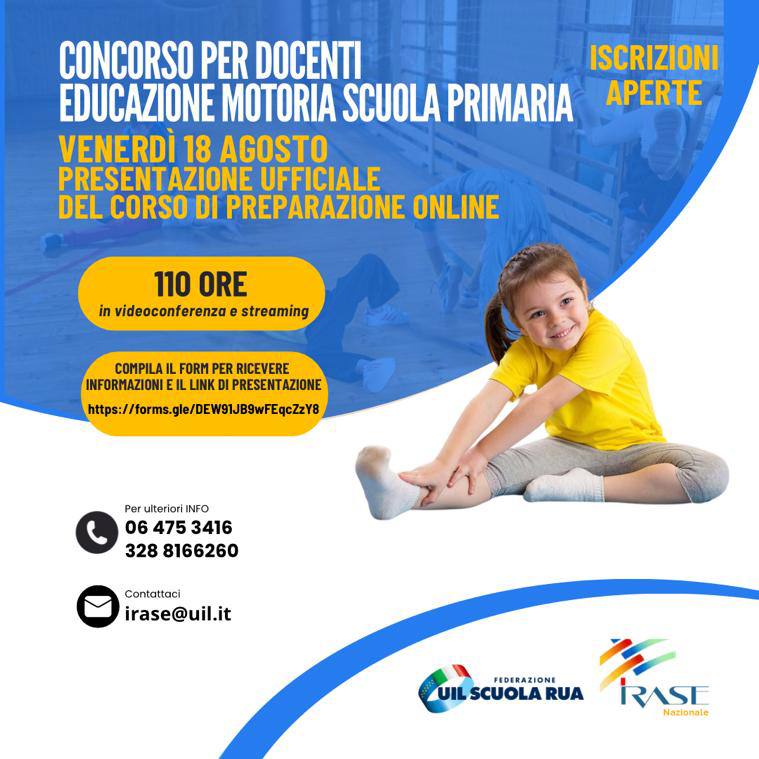 CONCORSO PER DOCENTI
EDUCAZIONE MOTORIA SCUOLA PRIMARIA

ISCRIZIONI
APERTE

VENERDÌ 18 AGOSTO
PRESENTAZIONE UFFICIALE
DEL CORSO DI PREPARAZIONE ONLINE

110 ORE
in videoconferenza e streaming

COMPILA IL FORM PER RICEVERE
INFORMAZIONI E IL LINK DI PRESENTAZIONE
https://forms.gle/DEW91JB9wFEqcZzY8

Per ulteriori INFO
06 475 3416
328 8166260

Contattaci
irase@uil.it

FEDERAZIONE
UIL SCUOLA RUA

IRASE
Nazionale